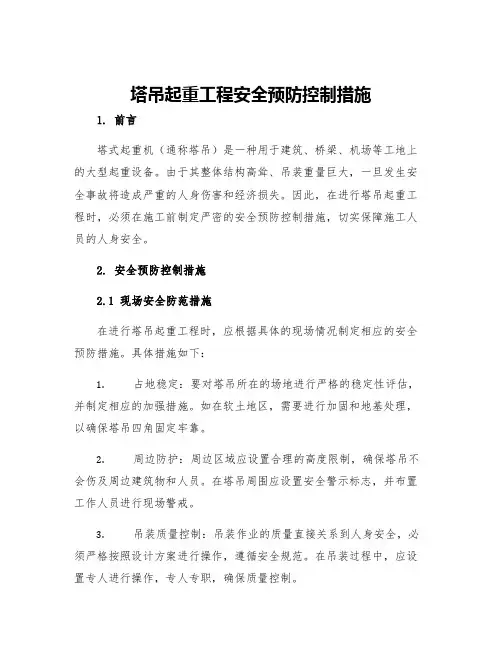 塔吊起重工程安全预防控制措施

1. 前言

塔式起重机（通称塔吊）是一种用于建筑、桥梁、机场等工地上的大型起重设备。由于其整体结构高耸、吊装重量巨大，一旦发生安全事故将造成严重的人身伤害和经济损失。因此，在进行塔吊起重工程时，必须在施工前制定严密的安全预防控制措施，切实保障施工人员的人身安全。

2. 安全预防控制措施

2.1 现场安全防范措施

在进行塔吊起重工程时，应根据具体的现场情况制定相应的安全预防措施。具体措施如下：

1. 占地稳定：要对塔吊所在的场地进行严格的稳定性评估，并制定相应的加强措施。如在软土地区，需要进行加固和地基处理，以确保塔吊四角固定牢靠。

2. 周边防护：周边区域应设置合理的高度限制，确保塔吊不会伤及周边建筑物和人员。在塔吊周围应设置安全警示标志，并布置工作人员进行现场警戒。

3. 吊装质量控制：吊装作业的质量直接关系到人身安全，必须严格按照设计方案进行操作，遵循安全规范。在吊装过程中，应设置专人进行操作，专人专职，确保质量控制。